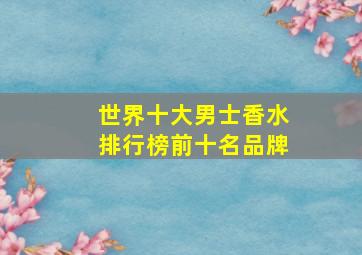 世界十大男士香水
排行榜前十名品牌